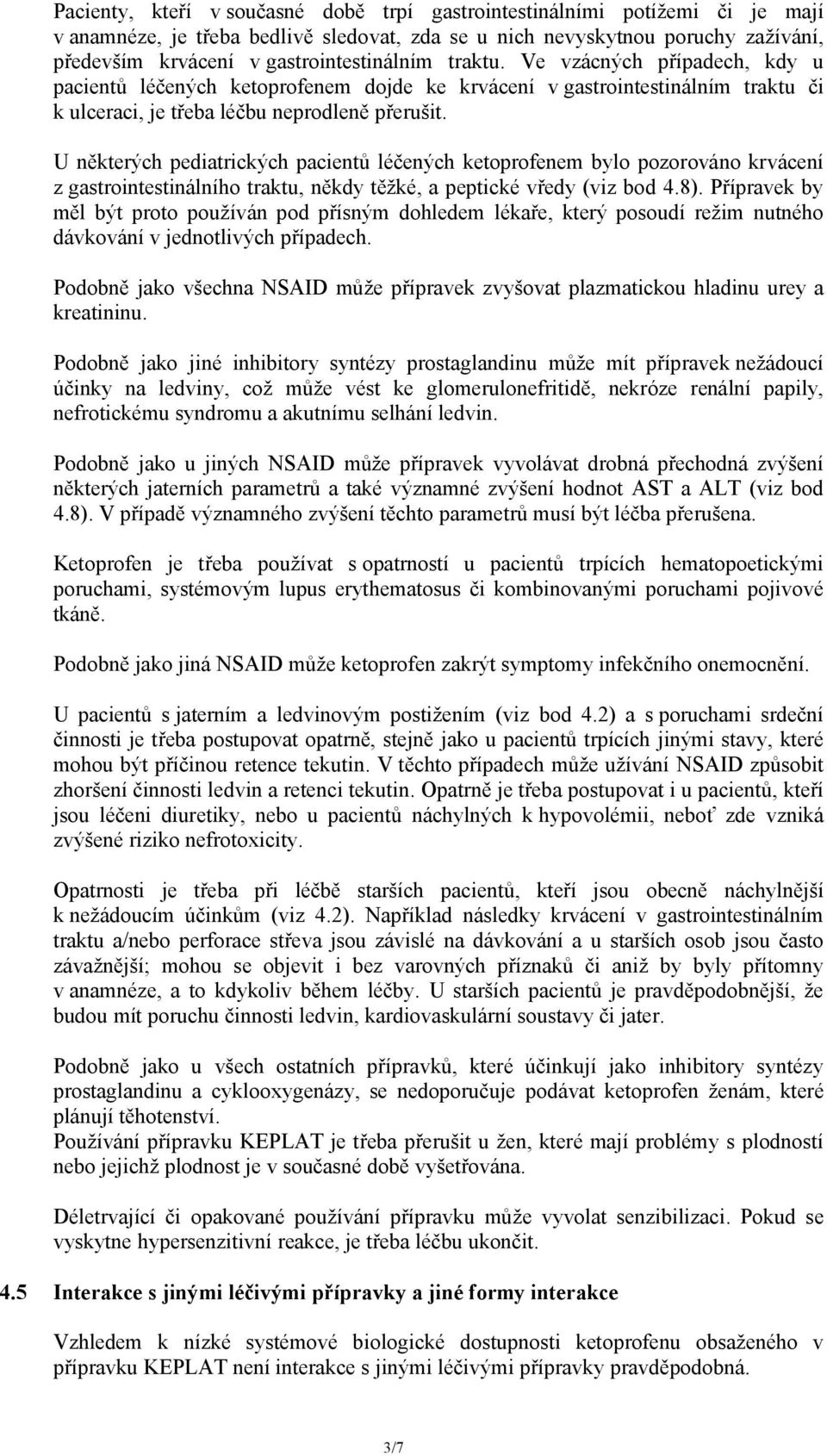 Pacienty, kteří v současné době trpí gastrointestinálními potížemi či je mají v anamnéze, je třeba bedlivě sledovat, zda se u nich nevyskytnou poruchy zažívání, především krvácení v gastrointestinálním traktu. Ve vzácných případech, kdy u pacientů léčených ketoprofenem dojde ke krvácení v gastrointestinálním traktu či k ulceraci, je třeba léčbu neprodleně přerušit.

U některých pediatrických pacientů léčených ketoprofenem bylo pozorováno krvácení z gastrointestinálního traktu, někdy těžké, a peptické vředy (viz bod 4.8). Přípravek by měl být proto používán pod přísným dohledem lékaře, který posoudí režim nutného dávkování v jednotlivých případech.

Podobně jako všechna NSAID může přípravek zvyšovat plazmatickou hladinu urey a kreatininu.

Podobně jako jiné inhibitory syntézy prostaglandinu může mít přípravek nežádoucí účinky na ledviny, což může vést ke glomerulonefritidě, nekróze renální papily, nefrotickému syndromu a akutnímu selhání ledvin.

Podobně jako u jiných NSAID může přípravek vyvolávat drobná přechodná zvýšení některých jaterních parametrů a také významné zvýšení hodnot AST a ALT (viz bod 4.8). V případě významného zvýšení těchto parametrů musí být léčba přerušena.

Ketoprofen je třeba používat s opatrností u pacientů trpících hematopoetickými poruchami, systémovým lupus erythematosus či kombinovanými poruchami pojivové tkáně.

Podobně jako jiná NSAID může ketoprofen zakrýt symptomy infekčního onemocnění.

U pacientů s jaterním a ledvinovým postižením (viz bod 4.2) a s poruchami srdeční činnosti je třeba postupovat opatrně, stejně jako u pacientů trpících jinými stavy, které mohou být příčinou retence tekutin. V těchto případech může užívání NSAID způsobit zhoršení činnosti ledvin a retenci tekutin. Opatrně je třeba postupovat i u pacientů, kteří jsou léčeni diuretiky, nebo u pacientů náchylných k hypovolémii, neboť zde vzniká zvýšené riziko nefrotoxicity.

Opatrnosti je třeba při léčbě starších pacientů, kteří jsou obecně náchylnější k nežádoucím účinkům (viz 4.2). Například následky krvácení v gastrointestinálním traktu a/nebo perforace střeva jsou závislé na dávkování a u starších osob jsou často závažnější; mohou se objevit i bez varovných příznaků či aniž by byly přítomny v anamnéze, a to kdykoliv během léčby. U starších pacientů je pravděpodobnější, že budou mít poruchu činnosti ledvin, kardiovaskulární soustavy či jater.

Podobně jako u všech ostatních přípravků, které účinkují jako inhibitory syntézy prostaglandinu a cyklooxygenázy, se nedoporučuje podávat ketoprofen ženám, které plánují těhotenství.
Používání přípravku KEPLAT je třeba přerušit u žen, které mají problémy s plodností nebo jejichž plodnost je v současné době vyšetřována.

Déletrvající či opakované používání přípravku může vyvolat senzibilizaci. Pokud se vyskytne hypersenzitivní reakce, je třeba léčbu ukončit.

4.5 Interakce s jinými léčivými přípravky a jiné formy interakce

Vzhledem k nízké systémové biologické dostupnosti ketoprofenu obsaženého v přípravku KEPLAT není interakce s jinými léčivými přípravky pravděpodobná.

3/7